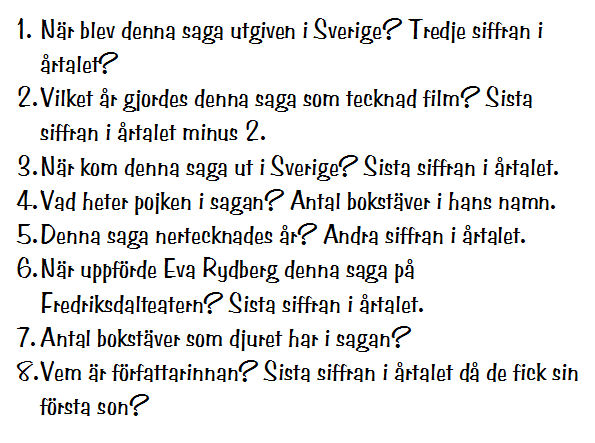 1. När blev denna saga utgiven i Sverige? Tredje siffran i årtalet?

2. Vilket år gjordes denna saga som tecknad film? Sista siffran i årtalet minus 2.

3. När kom denna saga ut i Sverige? Sista siffran i årtalet.

4. Vad heter pojken i sagan? Antal bokstäver i hans namn.

5. Denna saga nertecknades år? Andra siffran i årtalet.

6. När uppförde Eva Rydberg denna saga på Fredriksdalteatern? Sista siffran i årtalet.

7. Antal bokstäver som djuret har i sagan?

8. Vem är författarinnan? Sista siffran i årtalet då de fick sin första son?